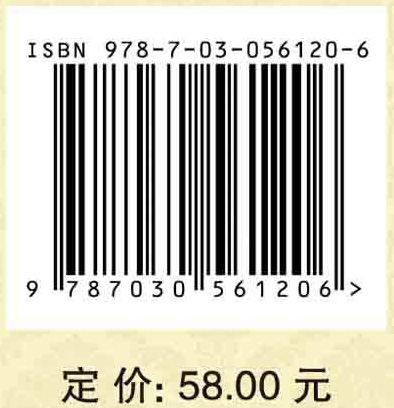 ISBN 978-7-03-056120-6

9 787030 561206 >

定 价: 58.00 元